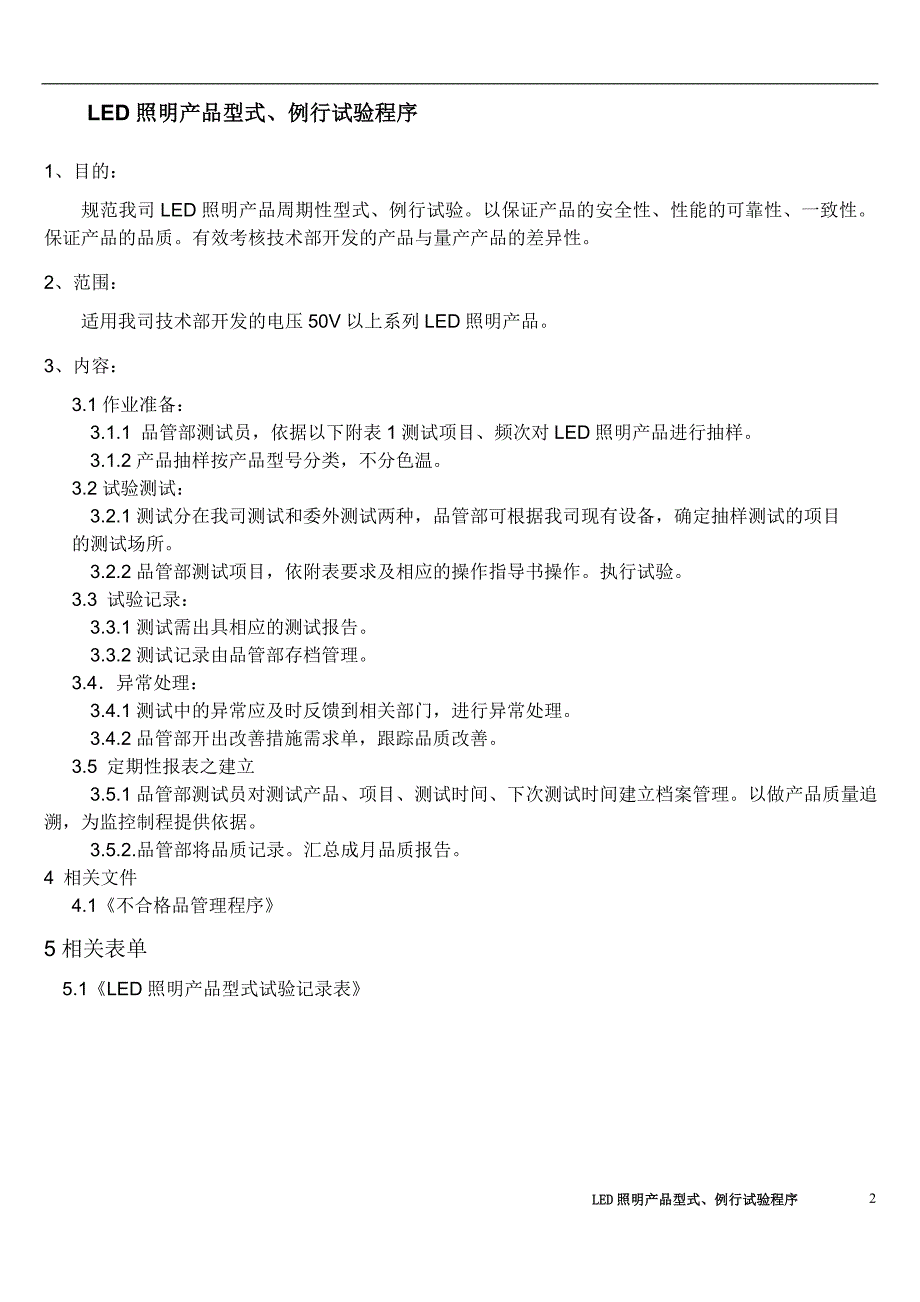 LED 照明产品型式、例行试验程序

1、目的：

规范我司 LED 照明产品周期性型式、例行试验。以保证产品的安全性、性能的可靠性、一致性。保证产品的品质。有效考核技术部开发的产品与量产产品的差异性。

2、范围：

适用我司技术部开发的电压 50V 以上系列 LED 照明产品。

3、内容：

3.1 作业准备：

3.1.1 品管部测试员，依据以下附表 1 测试项目、频次对 LED 照明产品进行抽样。

3.1.2 产品抽样按产品型号分类，不分色温。

3.2 试验测试：

3.2.1 测试分在我司测试和委外测试两种，品管部可根据我司现有设备，确定抽样测试的项目的测试场所。

3.2.2 品管部测试项目，依附表要求及相应的操作指导书操作。执行试验。

3.3 试验记录：

3.3.1 测试需出具相应的测试报告。

3.3.2 测试记录由品管部存档管理。

3.4．异常处理：

3.4.1 测试中的异常应及时反馈到相关部门，进行异常处理。

3.4.2 品管部开出改善措施需求单，跟踪品质改善。

3.5 定期性报表之建立

3.5.1 品管部测试员对测试产品、项目、测试时间、下次测试时间建立档案管理。以做产品质量追溯，为监控制程提供依据。

3.5.2.品管部将品质记录。汇总成月品质报告。

4 相关文件

4.1《不合格品管理程序》

5 相关表单

5.1《LED 照明产品型式试验记录表》

LED 照明产品型式、例行试验程序 2